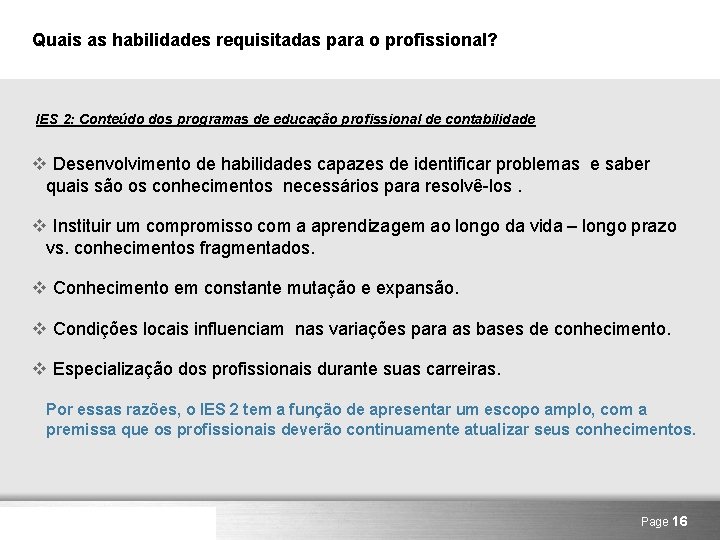 Quais as habilidades requisitadas para o profissional?

IES 2: Conteúdo dos programas de educação profissional de contabilidade

❖ Desenvolvimento de habilidades capazes de identificar problemas e saber quais são os conhecimentos necessários para resolvê-los .

❖ Instituir um compromisso com a aprendizagem ao longo da vida – longo prazo vs. conhecimentos fragmentados.

❖ Conhecimento em constante mutação e expansão.

❖ Condições locais influenciam nas variações para as bases de conhecimento.

❖ Especialização dos profissionais durante suas carreiras.

Por essas razões, o IES 2 tem a função de apresentar um escopo amplo, com a premissa que os profissionais deverão continuamente atualizar seus conhecimentos.

Page 16